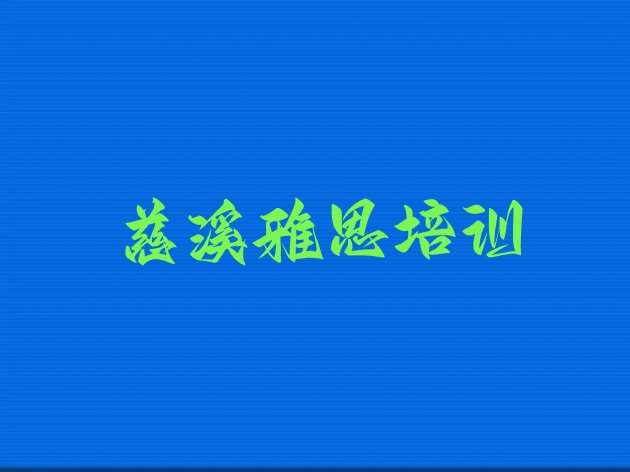 慈溪雅思培训